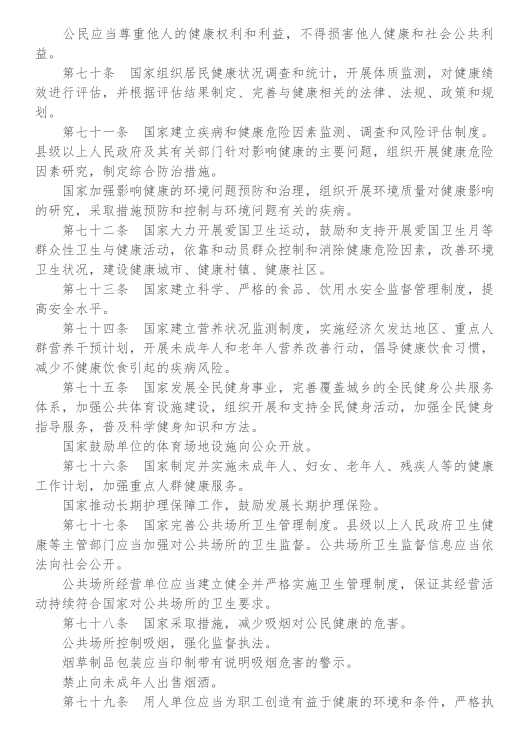 公民应当尊重他人的健康权利和利益，不得损害他人健康和社会公共利益。

第七十条　国家组织居民健康状况调查和统计，开展体质监测，对健康绩效进行评估，并根据评估结果制定、完善与健康相关的法律、法规、政策和规划。

第七十一条　国家建立疾病和健康危险因素监测、调查和风险评估制度。县级以上人民政府及其有关部门针对影响健康的主要问题，组织开展健康危险因素研究，制定综合防治措施。

国家加强影响健康的环境问题预防和治理，组织开展环境质量对健康影响的研究，采取措施预防和控制与环境问题有关的疾病。

第七十二条　国家大力开展爱国卫生运动，鼓励和支持开展爱国卫生月等群众性卫生与健康活动，依靠和动员群众控制和消除健康危险因素，改善环境卫生状况，建设健康城市、健康村镇、健康社区。

第七十三条　国家建立科学、严格的食品、饮用水安全监督管理制度，提高安全水平。

第七十四条　国家建立营养状况监测制度，实施经济欠发达地区、重点人群营养干预计划，开展未成年人和老年人营养改善行动，倡导健康饮食习惯，减少不健康饮食引起的疾病风险。

第七十五条　国家发展全民健身事业，完善覆盖城乡的全民健身公共服务体系，加强公共体育设施建设，组织开展和支持全民健身活动，加强全民健身指导服务，普及科学健身知识和方法。

国家鼓励单位的体育场地设施向公众开放。

第七十六条　国家制定并实施未成年人、妇女、老年人、残疾人等的健康工作计划，加强重点人群健康服务。

国家推动长期护理保障工作，鼓励发展长期护理保险。

第七十七条　国家完善公共场所卫生管理制度。县级以上人民政府卫生健康等主管部门应当加强对公共场所的卫生监督。公共场所卫生监督信息应当依法向社会公开。

公共场所经营单位应当建立健全并严格实施卫生管理制度，保证其经营活动持续符合国家对公共场所的卫生要求。

第七十八条　国家采取措施，减少吸烟对公民健康的危害。

公共场所控制吸烟，强化监督执法。

烟草制品包装应当印制带有说明吸烟危害的警示。

禁止向未成年人出售烟酒。

第七十九条　用人单位应当为职工创造有益于健康的环境和条件，严格执